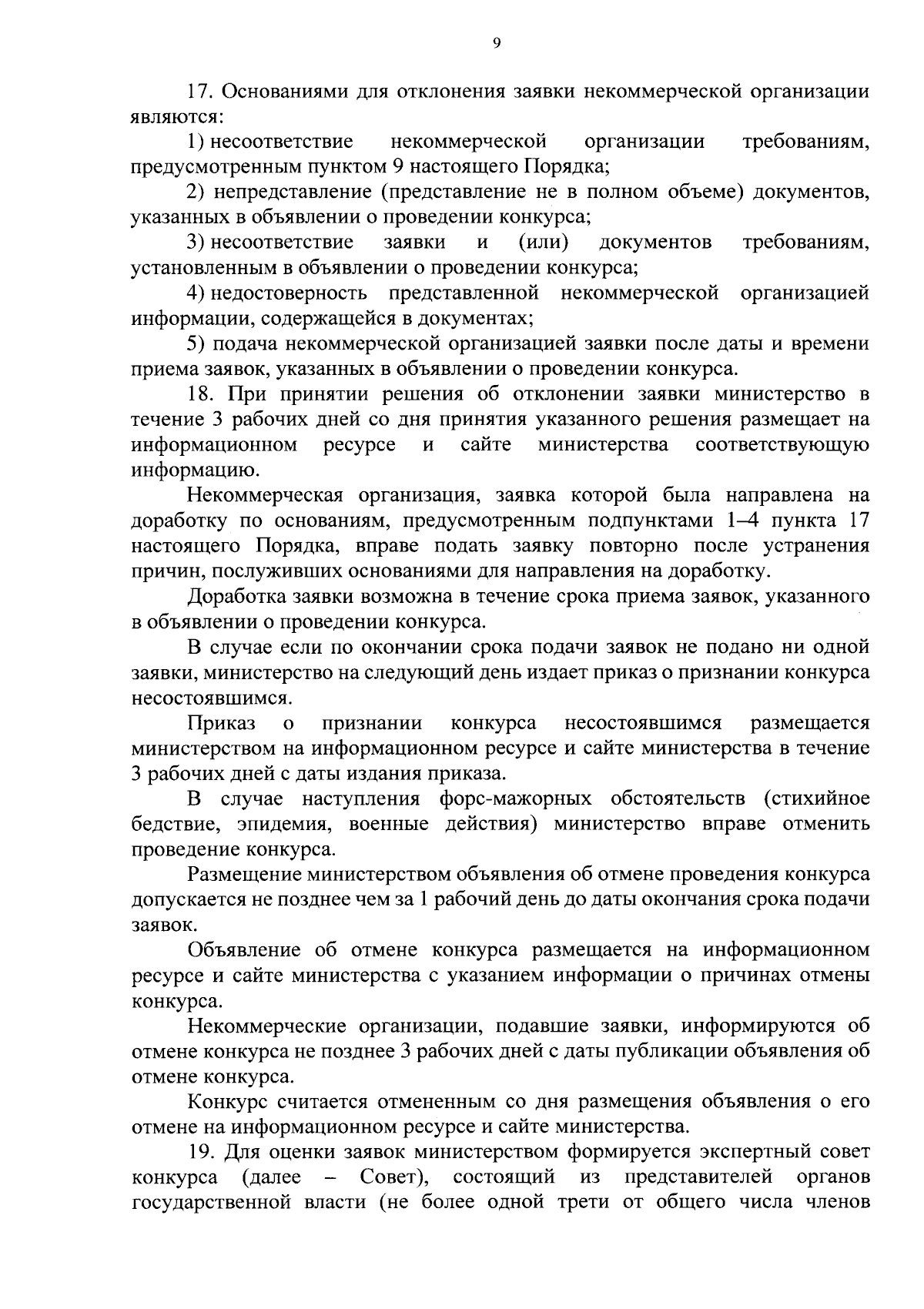 9

17. Основаниями для отклонения заявки некоммерческой организации являются:

1) несоответствие некоммерческой организации требованиям, предусмотренным пунктом 9 настоящего Порядка;

2) непредставление (представление не в полном объеме) документов, указанных в объявлении о проведении конкурса;

3) несоответствие заявки и (или) документов требованиям, установленным в объявлении о проведении конкурса;

4) недостоверность представленной некоммерческой организацией информации, содержащейся в документах;

5) подача некоммерческой организацией заявки после даты и времени приема заявок, указанных в объявлении о проведении конкурса.

18. При принятии решения об отклонении заявки министерство в течение 3 рабочих дней со дня принятия указанного решения размещает на информационном ресурсе и сайте министерства соответствующую информацию.

Некоммерческая организация, заявка которой была направлена на доработку по основаниям, предусмотренным подпунктами 1–4 пункта 17 настоящего Порядка, вправе подать заявку повторно после устранения причин, послуживших основаниями для направления на доработку.

Доработка заявки возможна в течение срока приема заявок, указанного в объявлении о проведении конкурса.

В случае если по окончании срока подачи заявок не подано ни одной заявки, министерство на следующий день издает приказ о признании конкурса несостоявшимся.

Приказ о признании конкурса несостоявшимся размещается министерством на информационном ресурсе и сайте министерства в течение 3 рабочих дней с даты издания приказа.

В случае наступления форс-мажорных обстоятельств (стихийное бедствие, эпидемия, военные действия) министерство вправе отменить проведение конкурса.

Размещение министерством объявления об отмене проведения конкурса допускается не позднее чем за 1 рабочий день до даты окончания срока подачи заявок.

Объявление об отмене конкурса размещается на информационном ресурсе и сайте министерства с указанием информации о причинах отмены конкурса.

Некоммерческие организации, подавшие заявки, информируются об отмене конкурса не позднее 3 рабочих дней с даты публикации объявления об отмене конкурса.

Конкурс считается отмененным со дня размещения объявления о его отмене на информационном ресурсе и сайте министерства.

19. Для оценки заявок министерством формируется экспертный совет конкурса (далее – Совет), состоящий из представителей органов государственной власти (не более одной трети от общего числа членов